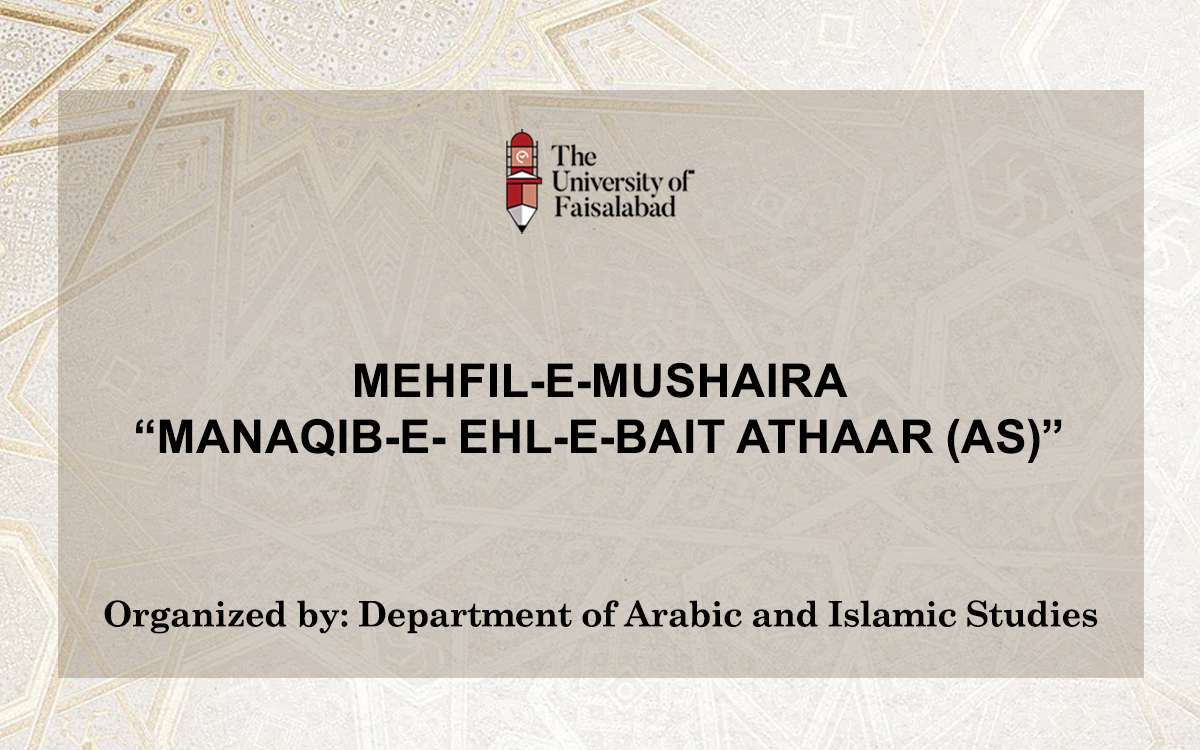 The University of Faisalabad

MEHFIL-E-MUSHAIRA
“MANAQIB-E- EHL-E-BAIT ATHAAR (AS)”

Organized by: Department of Arabic and Islamic Studies